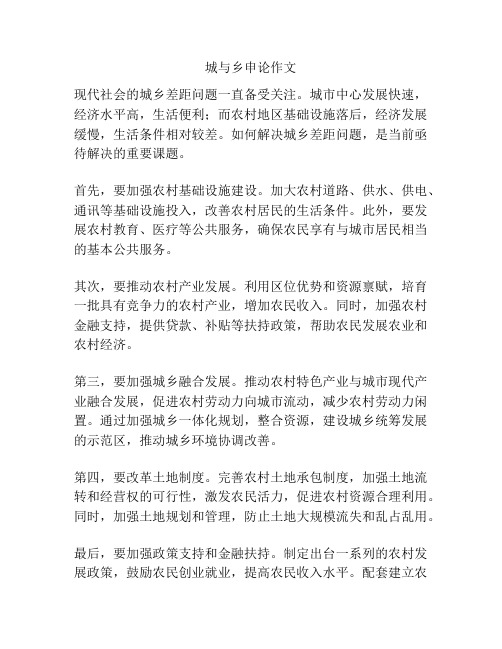 城与乡申论作文

现代社会的城乡差距问题一直备受关注。城市中心发展快速，经济水平高，生活便利；而农村地区基础设施落后，经济发展缓慢，生活条件相对较差。如何解决城乡差距问题，是当前亟待解决的重要课题。

首先，要加强农村基础设施建设。加大农村道路、供水、供电、通讯等基础设施投入，改善农村居民的生活条件。此外，要发展农村教育、医疗等公共服务，确保农民享有与城市居民相当的基本公共服务。

其次，要推动农村产业发展。利用区位优势和资源禀赋，培育一批具有竞争力的农村产业，增加农民收入。同时，加强农村金融支持，提供贷款、补贴等扶持政策，帮助农民发展农业和农村经济。

第三，要加强城乡融合发展。推动农村特色产业与城市现代产业融合发展，促进农村劳动力向城市流动，减少农村劳动力闲置。通过加强城乡一体化规划，整合资源，建设城乡统筹发展的示范区，推动城乡环境协调改善。

第四，要改革土地制度。完善农村土地承包制度，加强土地流转和经营权的可行性，激发农民活力，促进农村资源合理利用。同时，加强土地规划和管理，防止土地大规模流失和乱占乱用。

最后，要加强政策支持和金融扶持。制定出台一系列的农村发展政策，鼓励农民创业就业，提高农民收入水平。配套建立农